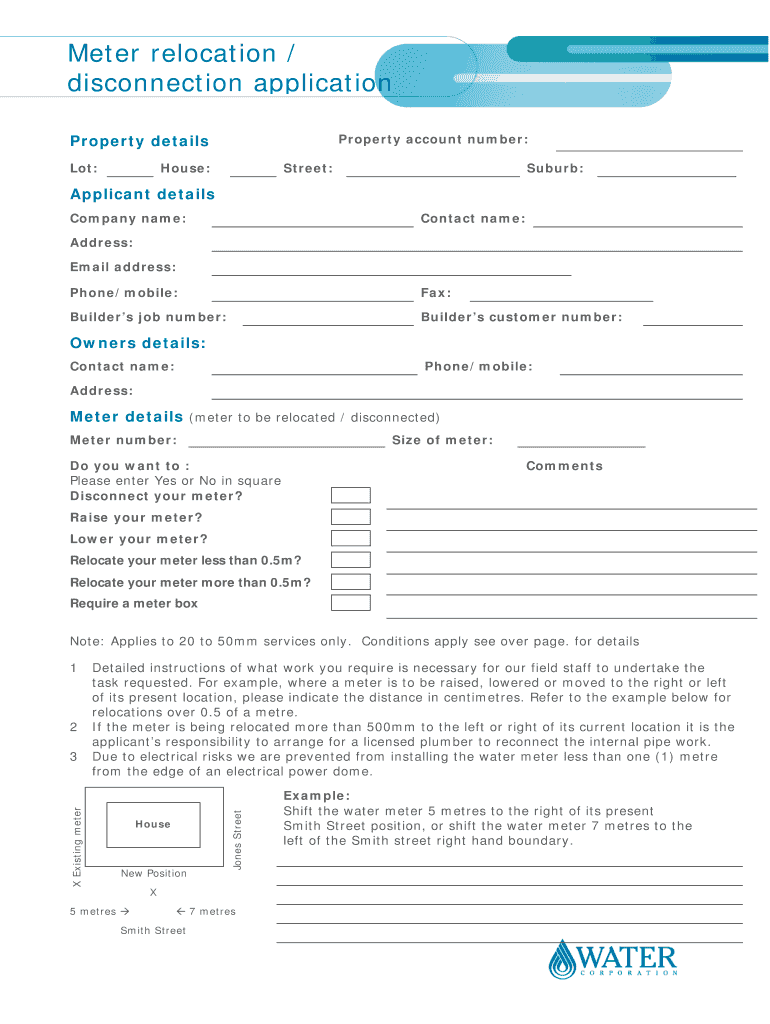 Meter relocation / disconnection application

Property details

Property account number:

Lot: House: Street: Suburb:

Applicant details

Company name: Contact name:

Address:

Email address:

Phone/mobile: Fax:

Builder's job number: Builder's customer number:

Owners details:

Contact name: Phone/mobile:

Address:

Meter details (meter to be relocated / disconnected)

Meter number: Size of meter:

Do you want to :
Please enter Yes or No in square

Comments

Disconnect your meter?

Raise your meter?

Lower your meter?

Relocate your meter less than 0.5m?

Relocate your meter more than 0.5m?

Require a meter box

Note: Applies to 20 to 50mm services only. Conditions apply see over page. for details

1 Detailed instructions of what work you require is necessary for our field staff to undertake the task requested. For example, where a meter is to be raised, lowered or moved to the right or left of its present location, please indicate the distance in centimetres. Refer to the example below for relocations over 0.5 of a metre.
2 If the meter is being relocated more than 500mm to the left or right of its current location it is the applicant's responsibility to arrange for a licensed plumber to reconnect the internal pipe work.
3 Due to electrical risks we are prevented from installing the water meter less than one (1) metre from the edge of an electrical power dome.

X Existing meter

House

Jones Street

New Position
X

5 metres → ← 7 metres

Smith Street

Example:
Shift the water meter 5 metres to the right of its present Smith Street position, or shift the water meter 7 metres to the left of the Smith street right hand boundary.

WATER
CORPORATION